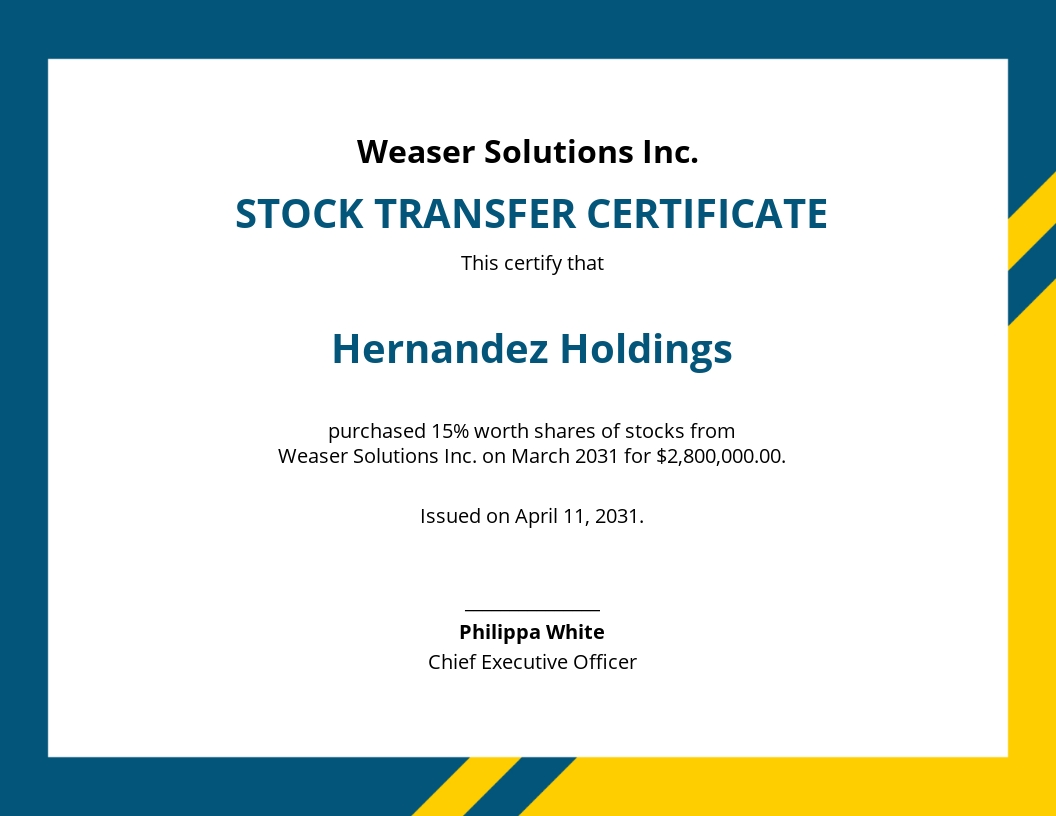 Weaser Solutions Inc.

STOCK TRANSFER CERTIFICATE

This certify that

Hernandez Holdings

purchased 15% worth shares of stocks from Weaser Solutions Inc. on March 2031 for $2,800,000.00.

Issued on April 11, 2031.

____

Philippa White

Chief Executive Officer